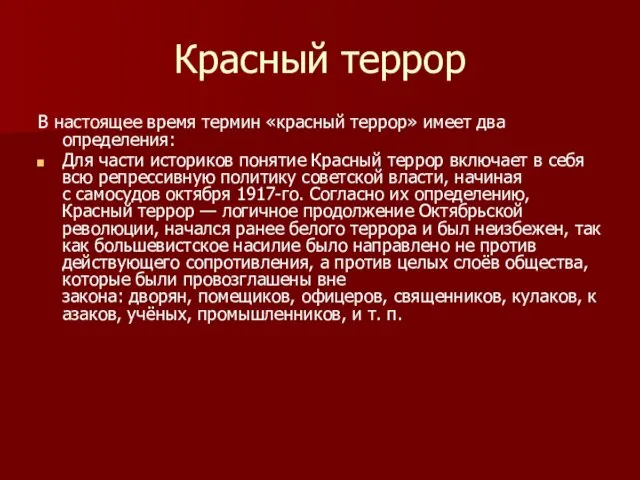 Красный террор

В настоящее время термин «красный террор» имеет два определения:

Для части историков понятие Красный террор включает в себя всю репрессивную политику советской власти, начиная с самосудов октября 1917-го. Согласно их определению, Красный террор — логичное продолжение Октябрьской революции, начался ранее белого террора и был неизбежен, так как большевистское насилие было направлено не против действующего сопротивления, а против целых слоёв общества, которые были провозглашены вне закона: дворян, помещиков, офицеров, священников, кулаков, к азаков, учёных, промышленников, и т. п.